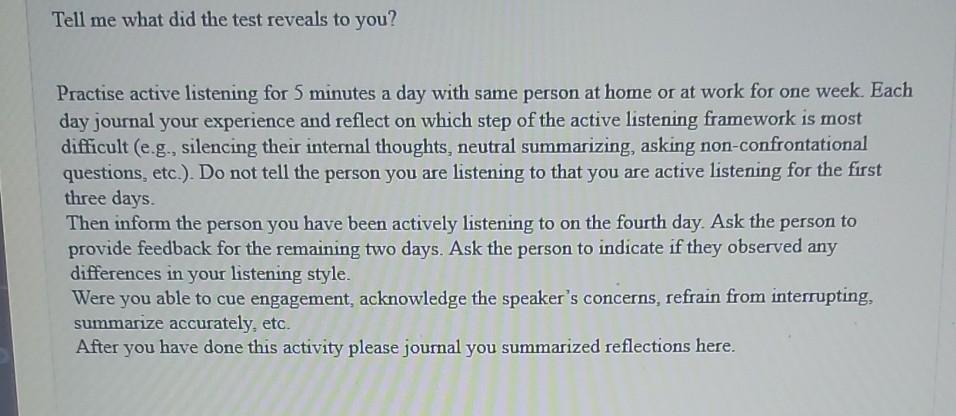 Tell me what did the test reveals to you?

Practise active listening for 5 minutes a day with same person at home or at work for one week. Each day journal your experience and reflect on which step of the active listening framework is most difficult (e.g., silencing their internal thoughts, neutral summarizing, asking non-confrontational questions, etc.). Do not tell the person you are listening to that you are active listening for the first three days.

Then inform the person you have been actively listening to on the fourth day. Ask the person to provide feedback for the remaining two days. Ask the person to indicate if they observed any differences in your listening style.

Were you able to cue engagement, acknowledge the speaker's concerns, refrain from interrupting, summarize accurately, etc.

After you have done this activity please journal you summarized reflections here.